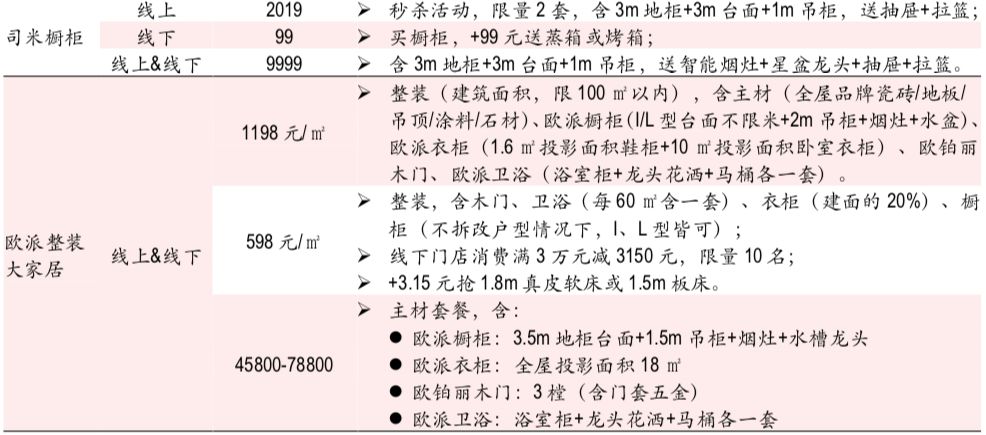 | 司米橱柜 | 线上 | 2019 | ➢ 秒杀活动，限量2套，含3m地柜+3m台面+1m吊柜，送抽屉+拉篮； |
|---|---|---|---|
| | 线下 | 99 | ➢ 买橱柜，+99元送蒸箱或烤箱； |
| | 线上&线下 | 9999 | ➢ 含3m地柜+3m台面+1m吊柜，送智能烟灶+星盆龙头+抽屉+拉篮。 |
| 欧派整装大家居 | 线上&线下 | 1198元/㎡ | ➢ 整装（建筑面积，限100㎡以内），含主材（全屋品牌瓷砖/地板/吊顶/涂料/石材）、欧派橱柜（I/L型台面不限米+2m吊柜+烟灶+水盆）、欧派衣柜（1.6㎡投影面积鞋柜+10㎡投影面积卧室衣柜）、欧铂丽木门、欧派卫浴（浴室柜+龙头花洒+马桶各一套）。 |
| | | 598元/㎡ | ➢ 整装，含木门、卫浴（每60㎡含一套）、衣柜（建面的20%）、橱柜（不拆改户型情况下，I、L型皆可）； ➢ 线下门店消费满3万元减3150元，限量10名； ➢ +3.15元抢1.8m真皮软床或1.5m板床。 |
| | | 45800-78800 | ➢ 主材套餐，含： • 欧派橱柜：3.5m地柜台面+1.5m吊柜+烟灶+水槽龙头 • 欧派衣柜：全屋投影面积18㎡ • 欧铂丽木门：3樘（含门套五金） • 欧派卫浴：浴室柜+龙头花洒+马桶各一套 |